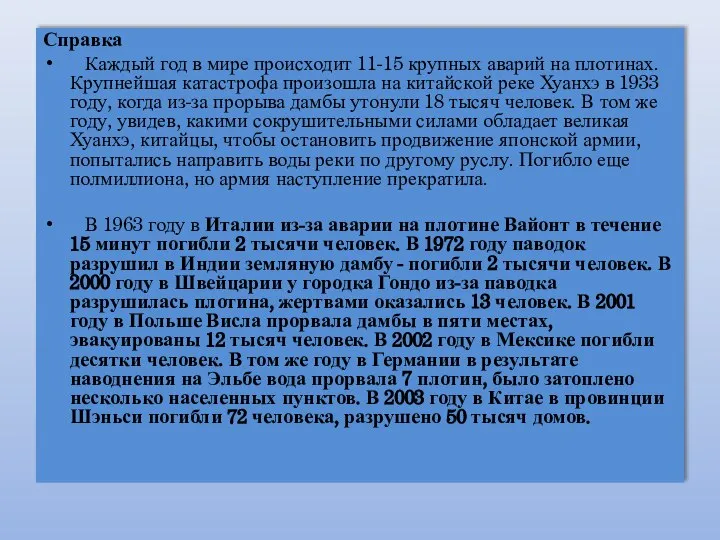 Справка

• Каждый год в мире происходит 11-15 крупных аварий на плотинах. Крупнейшая катастрофа произошла на китайской реке Хуанхэ в 1933 году, когда из-за прорыва дамбы утонули 18 тысяч человек. В том же году, увидев, какими сокрушительными силами обладает великая Хуанхэ, китайцы, чтобы остановить продвижение японской армии, попытались направить воды реки по другому руслу. Погибло еще полмиллиона, но армия наступление прекратила.

• В 1963 году в Италии из-за аварии на плотине Вайонт в течение 15 минут погибли 2 тысячи человек. В 1972 году паводок разрушил в Индии земляную дамбу - погибли 2 тысячи человек. В 2000 году в Швейцарии у городка Гондо из-за паводка разрушилась плотина, жертвами оказались 13 человек. В 2001 году в Польше Висла прорвала дамбы в пяти местах, эвакуированы 12 тысяч человек. В 2002 году в Мексике погибли десятки человек. В том же году в Германии в результате наводнения на Эльбе вода прорвала 7 плотин, было затоплено несколько населенных пунктов. В 2003 году в Китае в провинции Шэньси погибли 72 человека, разрушено 50 тысяч домов.